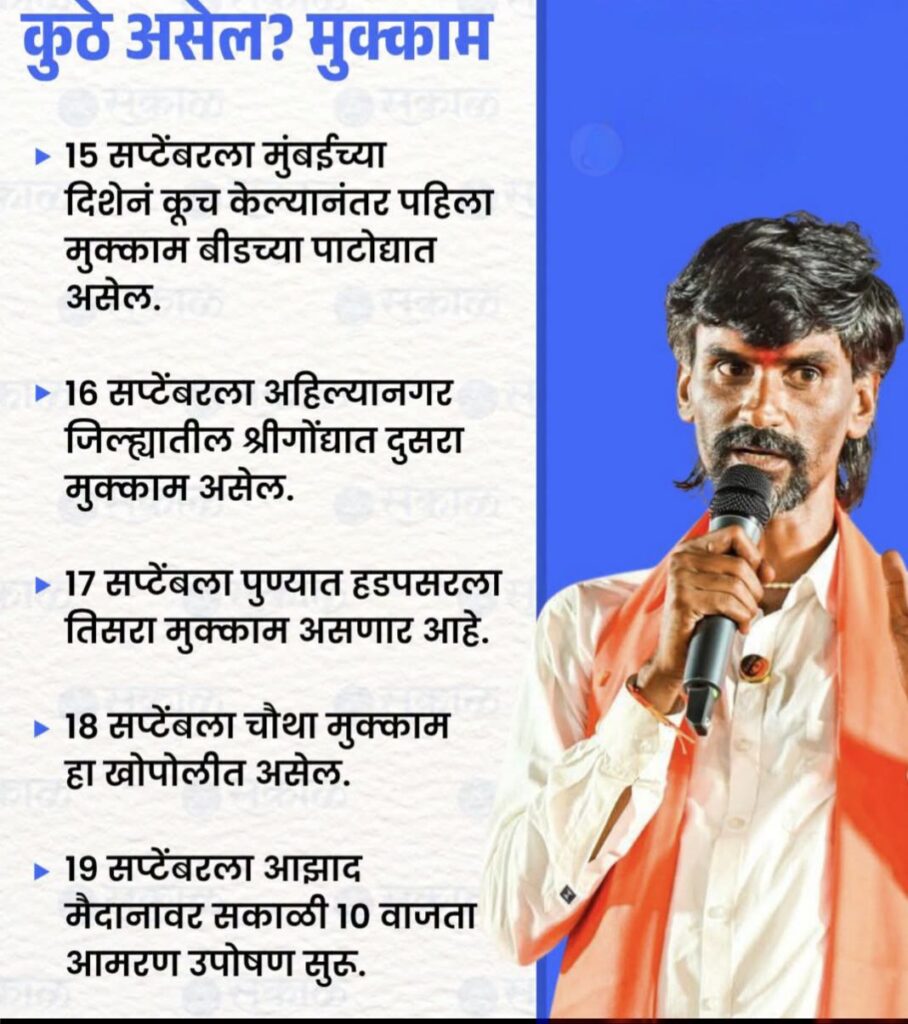 कुठे असेल? मुक्काम

▸ 15 सप्टेंबरला मुंबईच्या दिशेनं कूच केल्यानंतर पहिला मुक्काम बीडच्या पाटोद्यात असेल.

▸ 16 सप्टेंबरला अहिल्यानगर जिल्ह्यातील श्रीगोंद्यात दुसरा मुक्काम असेल.

▸ 17 सप्टेंबला पुण्यात हडपसरला तिसरा मुक्काम असणार आहे.

▸ 18 सप्टेंबला चौथा मुक्काम हा खोपोलीत असेल.

▸ 19 सप्टेंबरला आझाद मैदानावर सकाळी 10 वाजता आमरण उपोषण सुरू.

सकाळ